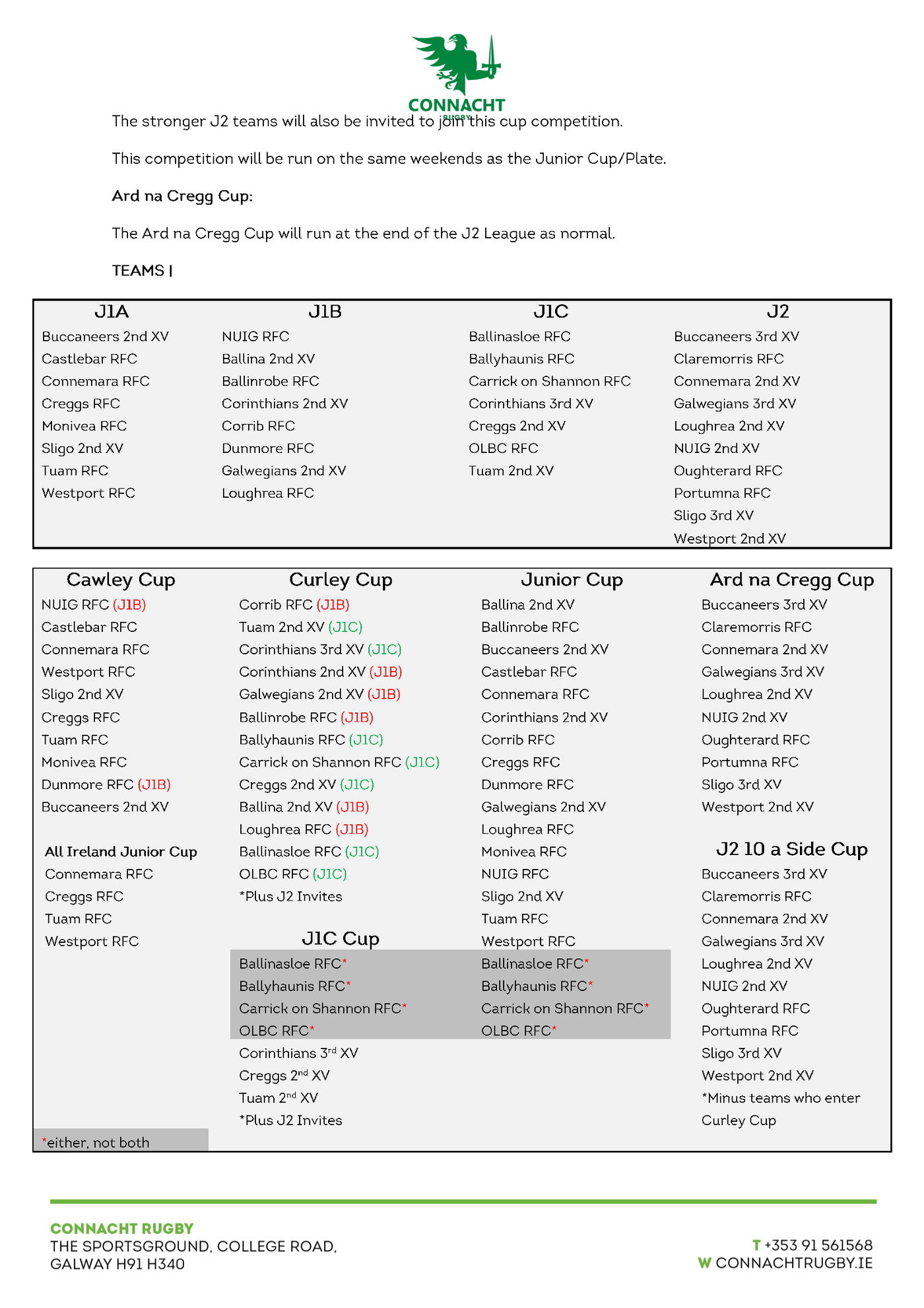 CONNACHT
RUGBY

The stronger J2 teams will also be invited to join this cup competition.

This competition will be run on the same weekends as the Junior Cup/Plate.

Ard na Cregg Cup:

The Ard na Cregg Cup will run at the end of the J2 League as normal.

TEAMS |

| J1A | J1B | J1C | J2 |
|---|---|---|---|
| Buccaneers 2nd XV | NUIG RFC | Ballinasloe RFC | Buccaneers 3rd XV |
| Castlebar RFC | Ballina 2nd XV | Ballyhaunis RFC | Claremorris RFC |
| Connemara RFC | Ballinrobe RFC | Carrick on Shannon RFC | Connemara 2nd XV |
| Creggs RFC | Corinthians 2nd XV | Corinthians 3rd XV | Galwegians 3rd XV |
| Monivea RFC | Corrib RFC | Creggs 2nd XV | Loughrea 2nd XV |
| Sligo 2nd XV | Dunmore RFC | OLBC RFC | NUIG 2nd XV |
| Tuam RFC | Galwegians 2nd XV | Tuam 2nd XV | Oughterard RFC |
| Westport RFC | Loughrea RFC | | Portumna RFC |
| | | | Sligo 3rd XV |
| | | | Westport 2nd XV |

Cawley Cup
NUIG RFC (J1B)
Castlebar RFC
Connemara RFC
Westport RFC
Sligo 2nd XV
Creggs RFC
Tuam RFC
Monivea RFC
Dunmore RFC (J1B)
Buccaneers 2nd XV

All Ireland Junior Cup
Connemara RFC
Creggs RFC
Tuam RFC
Westport RFC

*either, not both

Curley Cup
Corrib RFC (J1B)
Tuam 2nd XV (J1C)
Corinthians 3rd XV (J1C)
Corinthians 2nd XV (J1B)
Galwegians 2nd XV (J1B)
Ballinrobe RFC (J1B)
Ballyhaunis RFC (J1C)
Carrick on Shannon RFC (J1C)
Creggs 2nd XV (J1C)
Ballina 2nd XV (J1B)
Loughrea RFC (J1B)
Ballinasloe RFC (J1C)
OLBC RFC (J1C)
*Plus J2 Invites

J1C Cup
Ballinasloe RFC*
Ballyhaunis RFC*
Carrick on Shannon RFC*
OLBC RFC*
Corinthians 3rd XV
Creggs 2nd XV
Tuam 2nd XV
*Plus J2 Invites

Junior Cup
Ballina 2nd XV
Ballinrobe RFC
Buccaneers 2nd XV
Castlebar RFC
Connemara RFC
Corinthians 2nd XV
Corrib RFC
Creggs RFC
Dunmore RFC
Galwegians 2nd XV
Loughrea RFC
Monivea RFC
NUIG RFC
Sligo 2nd XV
Tuam RFC
Westport RFC
Ballinasloe RFC*
Ballyhaunis RFC*
Carrick on Shannon RFC*
OLBC RFC*

Ard na Cregg Cup
Buccaneers 3rd XV
Claremorris RFC
Connemara 2nd XV
Galwegians 3rd XV
Loughrea 2nd XV
NUIG 2nd XV
Oughterard RFC
Portumna RFC
Sligo 3rd XV
Westport 2nd XV

J2 10 a Side Cup
Buccaneers 3rd XV
Claremorris RFC
Connemara 2nd XV
Galwegians 3rd XV
Loughrea 2nd XV
NUIG 2nd XV
Oughterard RFC
Portumna RFC
Sligo 3rd XV
Westport 2nd XV
*Minus teams who enter Curley Cup

CONNACHT RUGBY
THE SPORTSGROUND, COLLEGE ROAD,
GALWAY H91 H340

T +353 91 561568
W CONNACHTRUGBY.IE